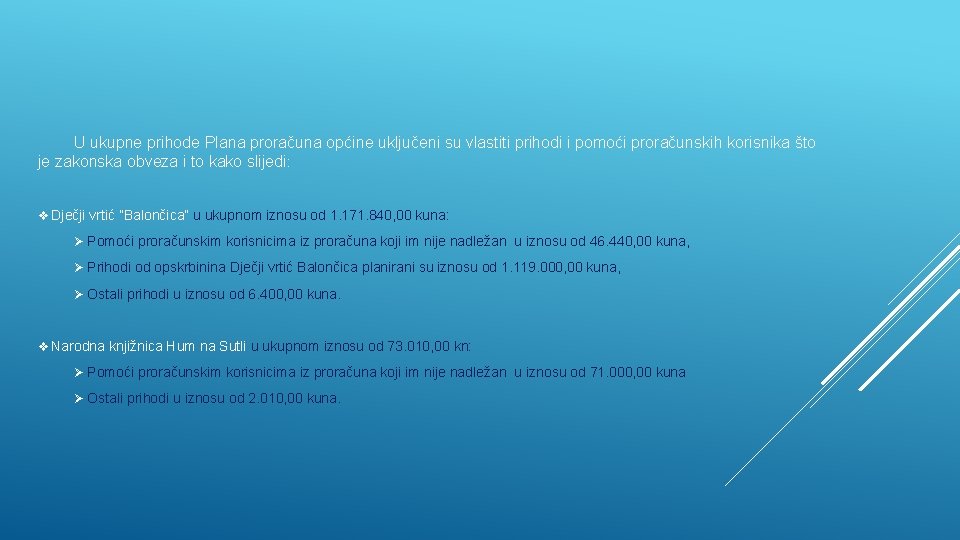 U ukupne prihode Plana proračuna općine uključeni su vlastiti prihodi i pomoći proračunskih korisnika što je zakonska obveza i to kako slijedi:

❖ Dječji vrtić "Balončica" u ukupnom iznosu od 1.171.840,00 kuna:

➢ Pomoći proračunskim korisnicima iz proračuna koji im nije nadležan u iznosu od 46.440,00 kuna,

➢ Prihodi od opskrbinina Dječji vrtić Balončica planirani su iznosu od 1.119.000,00 kuna,

➢ Ostali prihodi u iznosu od 6.400,00 kuna.

❖ Narodna knjižnica Hum na Sutli u ukupnom iznosu od 73.010,00 kn:

➢ Pomoći proračunskim korisnicima iz proračuna koji im nije nadležan u iznosu od 71.000,00 kuna

➢ Ostali prihodi u iznosu od 2.010,00 kuna.